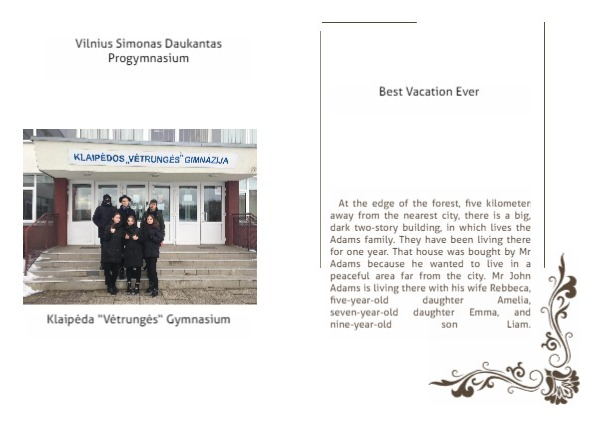 Vilnius Simonas Daukantas Progymnasium

KLAIPĖDOS „VĖTRUNGĖS" GIMNAZIJA

Klaipėda "Vėtrungės" Gymnasium

Best Vacation Ever

At the edge of the forest, five kilometer away from the nearest city, there is a big, dark two-story building, in which lives the Adams family. They have been living there for one year. That house was bought by Mr Adams because he wanted to live in a peaceful area far from the city. Mr John Adams is living there with his wife Rebbeca, five-year-old daughter Amelia, seven-year-old daughter Emma, and nine-year-old son Liam.